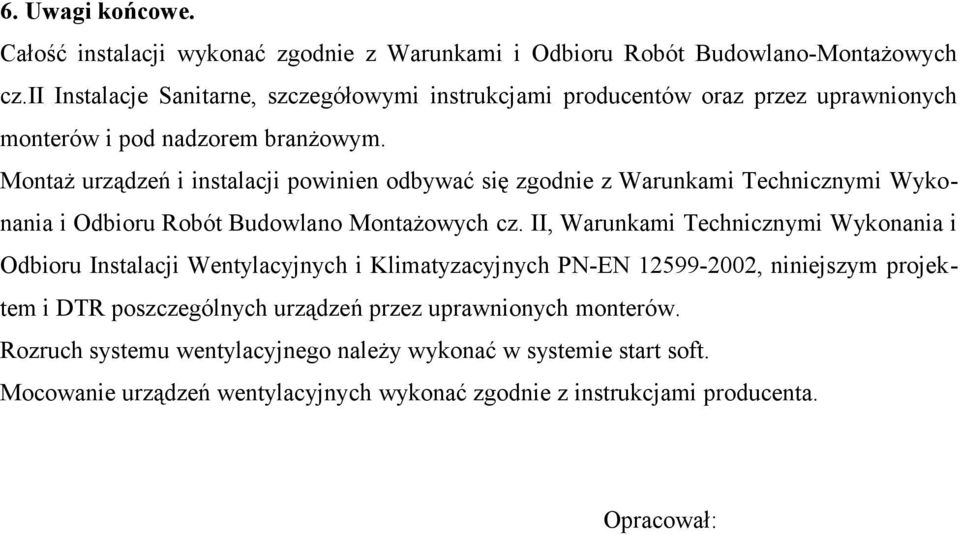 6. Uwagi końcowe.

Całość instalacji wykonać zgodnie z Warunkami i Odbioru Robót Budowlano-Montażowych cz.II Instalacje Sanitarne, szczegółowymi instrukcjami producentów oraz przez uprawnionych monterów i pod nadzorem branżowym.

Montaż urządzeń i instalacji powinien odbywać się zgodnie z Warunkami Technicznymi Wykonania i Odbioru Robót Budowlano Montażowych cz. II, Warunkami Technicznymi Wykonania i Odbioru Instalacji Wentylacyjnych i Klimatyzacyjnych PN-EN 12599-2002, niniejszym projektem i DTR poszczególnych urządzeń przez uprawnionych monterów.

Rozruch systemu wentylacyjnego należy wykonać w systemie start soft.

Mocowanie urządzeń wentylacyjnych wykonać zgodnie z instrukcjami producenta.

Opracował: